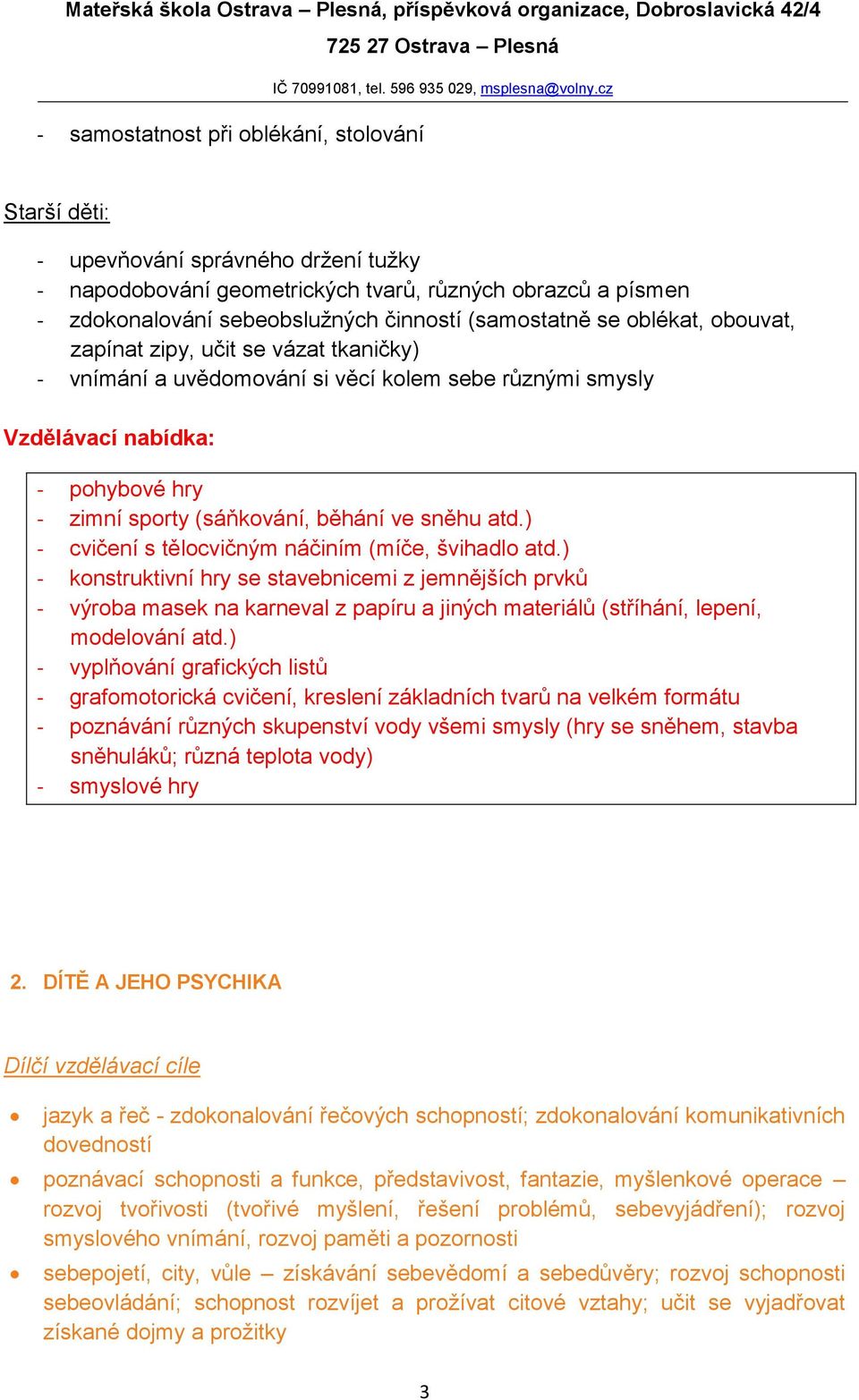 Mateřská škola Ostrava – Plesná, příspěvková organizace, Dobroslavická 42/4
725 27 Ostrava – Plesná
IČ 70991081, tel. 596 935 029, msplesna@volny.cz

- samostatnost při oblékání, stolování

Starší děti:

- upevňování správného držení tužky
- napodobování geometrických tvarů, různých obrazců a písmen
- zdokonalování sebeobslužných činností (samostatně se oblékat, obouvat, zapínat zipy, učit se vázat tkaničky)
- vnímání a uvědomování si věcí kolem sebe různými smysly

Vzdělávací nabídka:

- pohybové hry
- zimní sporty (sáňkování, běhání ve sněhu atd.)
- cvičení s tělocvičným náčiním (míče, švihadlo atd.)
- konstruktivní hry se stavebnicemi z jemnějších prvků
- výroba masek na karneval z papíru a jiných materiálů (stříhání, lepení, modelování atd.)
- vyplňování grafických listů
- grafomotorická cvičení, kreslení základních tvarů na velkém formátu
- poznávání různých skupenství vody všemi smysly (hry se sněhem, stavba sněhuláků; různá teplota vody)
- smyslové hry

2. DÍTĚ A JEHO PSYCHIKA

Dílčí vzdělávací cíle

• jazyk a řeč - zdokonalování řečových schopností; zdokonalování komunikativních dovedností
• poznávací schopnosti a funkce, představivost, fantazie, myšlenkové operace – rozvoj tvořivosti (tvořivé myšlení, řešení problémů, sebevyjádření); rozvoj smyslového vnímání, rozvoj paměti a pozornosti
• sebepojetí, city, vůle – získávání sebevědomí a sebedůvěry; rozvoj schopnosti sebeovládání; schopnost rozvíjet a prožívat citové vztahy; učit se vyjadřovat získané dojmy a prožitky

3